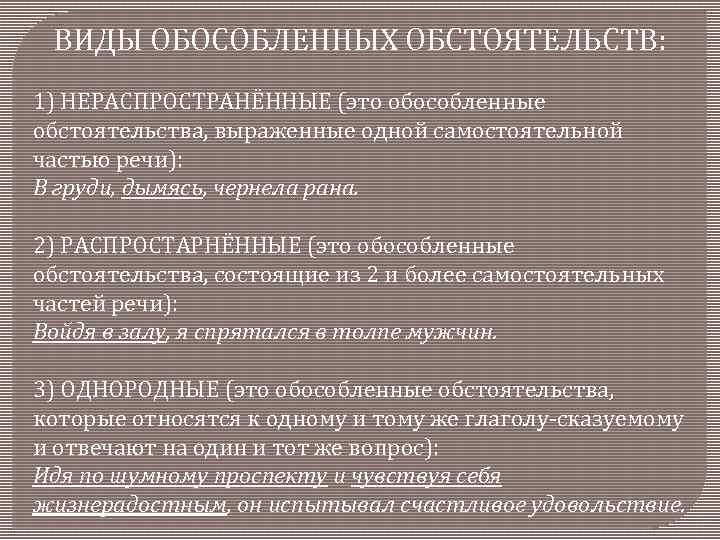 ВИДЫ ОБОСОБЛЕННЫХ ОБСТОЯТЕЛЬСТВ:

1) НЕРАСПРОСТРАНЁННЫЕ (это обособленные обстоятельства, выраженные одной самостоятельной частью речи):
В груди, дымясь, чернела рана.

2) РАСПРОСТАРНЁННЫЕ (это обособленные обстоятельства, состоящие из 2 и более самостоятельных частей речи):
Войдя в залу, я спрятался в толпе мужчин.

3) ОДНОРОДНЫЕ (это обособленные обстоятельства, которые относятся к одному и тому же глаголу-сказуемому и отвечают на один и тот же вопрос):
Идя по шумному проспекту и чувствуя себя жизнерадостным, он испытывал счастливое удовольствие.